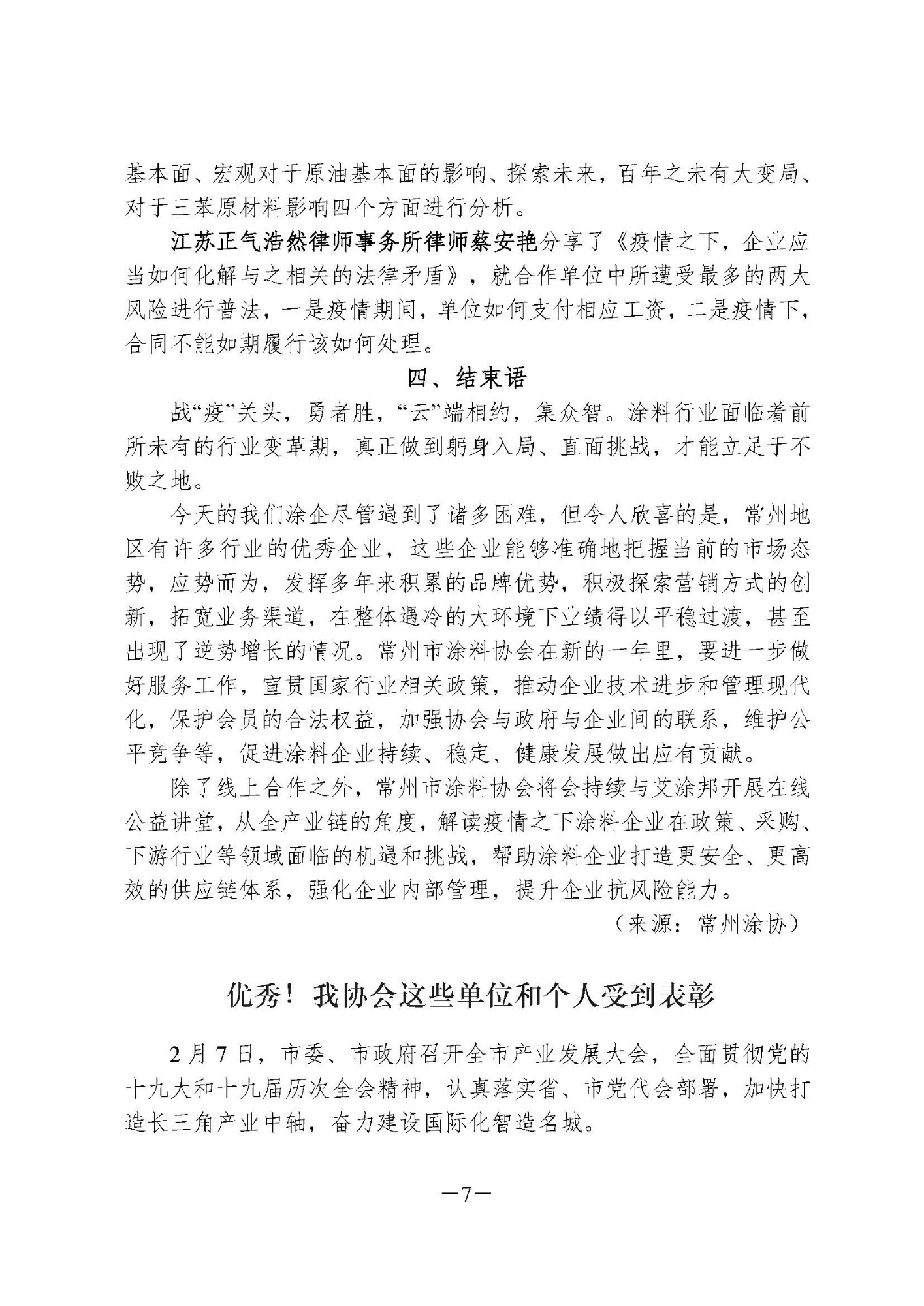 基本面、宏观对于原油基本面的影响、探索未来，百年之未有大变局、对于三苯原材料影响四个方面进行分析。

江苏正气浩然律师事务所律师蔡安艳分享了《疫情之下，企业应当如何化解与之相关的法律矛盾》，就合作单位中所遭受最多的两大风险进行普法，一是疫情期间，单位如何支付相应工资，二是疫情下，合同不能如期履行该如何处理。

四、结束语

战“疫”关头，勇者胜，“云”端相约，集众智。涂料行业面临着前所未有的行业变革期，真正做到躬身入局、直面挑战，才能立足于不败之地。

今天的我们涂企尽管遇到了诸多困难，但令人欣喜的是，常州地区有许多行业的优秀企业，这些企业能够准确地把握当前的市场态势，应势而为，发挥多年来积累的品牌优势，积极探索营销方式的创新，拓宽业务渠道，在整体遇冷的大环境下业绩得以平稳过渡，甚至出现了逆势增长的情况。常州市涂料协会在新的一年里，要进一步做好服务工作，宣贯国家行业相关政策，推动企业技术进步和管理现代化，保护会员的合法权益，加强协会与政府与企业间的联系，维护公平竞争等，促进涂料企业持续、稳定、健康发展做出应有贡献。

除了线上合作之外，常州市涂料协会将会持续与艾涂邦开展在线公益讲堂，从全产业链的角度，解读疫情之下涂料企业在政策、采购、下游行业等领域面临的机遇和挑战，帮助涂料企业打造更安全、更高效的供应链体系，强化企业内部管理，提升企业抗风险能力。

（来源：常州涂协）

优秀！我协会这些单位和个人受到表彰

2月7日，市委、市政府召开全市产业发展大会，全面贯彻党的十九大和十九届历次全会精神，认真落实省、市党代会部署，加快打造长三角产业中轴，奋力建设国际化智造名城。

—7—